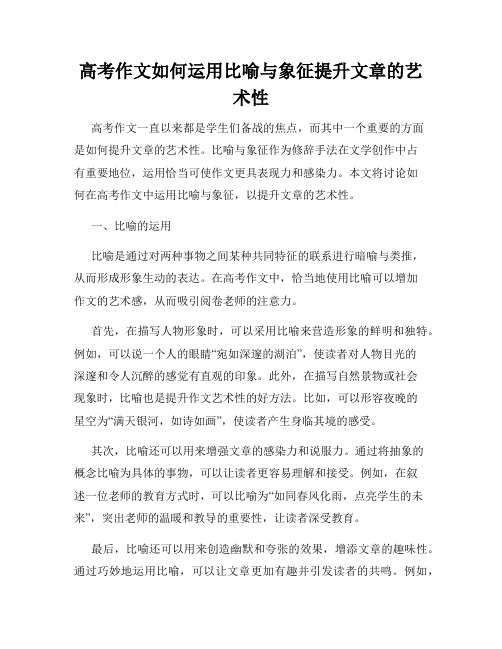 高考作文如何运用比喻与象征提升文章的艺术性

高考作文一直以来都是学生们备战的焦点，而其中一个重要的方面是如何提升文章的艺术性。比喻与象征作为修辞手法在文学创作中占有重要地位，运用恰当可使作文更具表现力和感染力。本文将讨论如何在高考作文中运用比喻与象征，以提升文章的艺术性。

一、比喻的运用

比喻是通过对两种事物之间某种共同特征的联系进行暗喻与类推，从而形成形象生动的表达。在高考作文中，恰当地使用比喻可以增加作文的艺术感，从而吸引阅卷老师的注意力。

首先，在描写人物形象时，可以采用比喻来营造形象的鲜明和独特。例如，可以说一个人的眼睛“宛如深邃的湖泊”，使读者对人物目光的深邃和令人沉醉的感觉有直观的印象。此外，在描写自然景物或社会现象时，比喻也是提升作文艺术性的好方法。比如，可以形容夜晚的星空为“满天银河，如诗如画”，使读者产生身临其境的感受。

其次，比喻还可以用来增强文章的感染力和说服力。通过将抽象的概念比喻为具体的事物，可以让读者更容易理解和接受。例如，在叙述一位老师的教育方式时，可以比喻为“如同春风化雨，点亮学生的未来”，突出老师的温暖和教导的重要性，让读者深受教育。

最后，比喻还可以用来创造幽默和夸张的效果，增添文章的趣味性。通过巧妙地运用比喻，可以让文章更加有趣并引发读者的共鸣。例如，